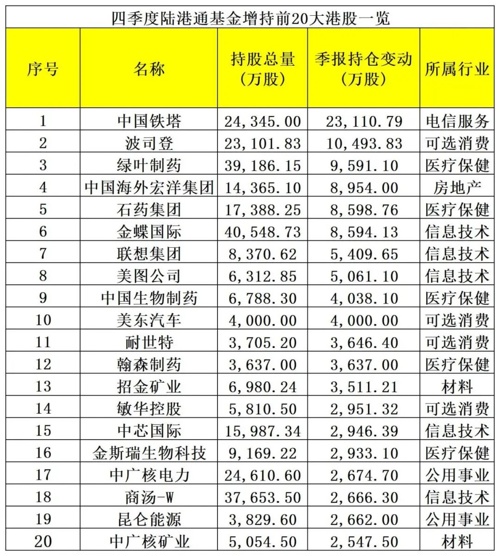 四季度陆港通基金增持前20大港股一览

| 序号 | 名称 | 持股总量（万股） | 季报持仓变动（万股） | 所属行业 |
|---|---|---|---|---|
| 1 | 中国铁塔 | 24，345.00 | 23，110.79 | 电信服务 |
| 2 | 波司登 | 23，101.83 | 10，493.83 | 可选消费 |
| 3 | 绿叶制药 | 39，186.15 | 9，591.10 | 医疗保健 |
| 4 | 中国海外宏洋集团 | 14，365.10 | 8，954.00 | 房地产 |
| 5 | 石药集团 | 17，388.25 | 8，598.76 | 医疗保健 |
| 6 | 金蝶国际 | 40，548.73 | 8，594.13 | 信息技术 |
| 7 | 联想集团 | 8，370.62 | 5，409.65 | 信息技术 |
| 8 | 美图公司 | 6，312.85 | 5，061.10 | 信息技术 |
| 9 | 中国生物制药 | 6，788.30 | 4，038.10 | 医疗保健 |
| 10 | 美东汽车 | 4，000.00 | 4，000.00 | 可选消费 |
| 11 | 耐世特 | 3，705.20 | 3，646.40 | 可选消费 |
| 12 | 翰森制药 | 3，637.00 | 3，637.00 | 医疗保健 |
| 13 | 招金矿业 | 6，980.24 | 3，511.21 | 材料 |
| 14 | 敏华控股 | 5，810.50 | 2，951.32 | 可选消费 |
| 15 | 中芯国际 | 15，987.34 | 2，946.39 | 信息技术 |
| 16 | 金斯瑞生物科技 | 9，169.22 | 2，933.10 | 医疗保健 |
| 17 | 中广核电力 | 24，610.60 | 2，674.70 | 公用事业 |
| 18 | 商汤-W | 37，653.50 | 2，666.30 | 信息技术 |
| 19 | 昆仑能源 | 3，829.60 | 2，662.00 | 公用事业 |
| 20 | 中广核矿业 | 5，054.50 | 2，547.50 | 材料 |